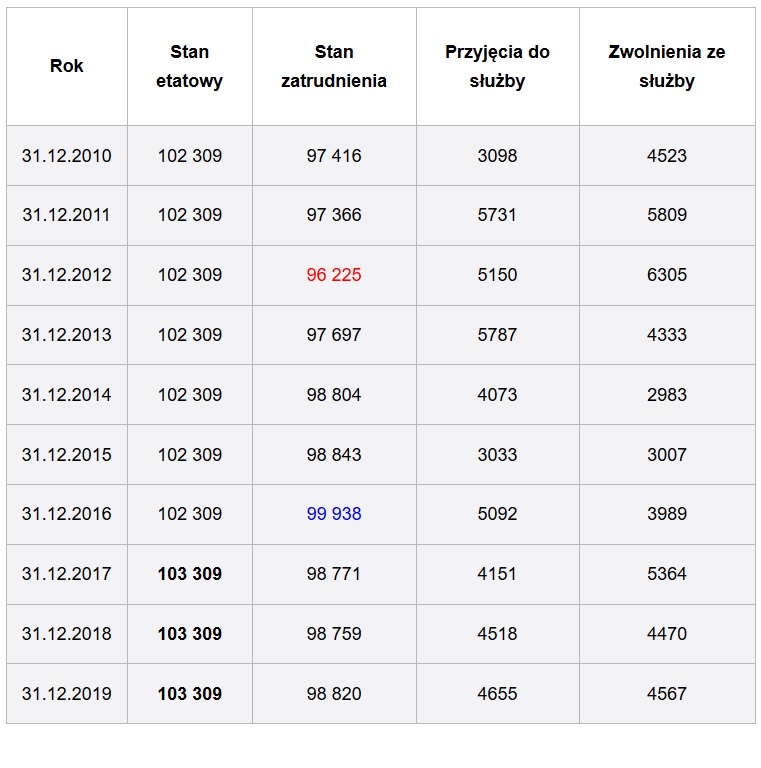 | Rok | Stan etatowy | Stan zatrudnienia | Przyjęcia do służby | Zwolnienia ze służby |
|---|---|---|---|---|
| 31.12.2010 | 102 309 | 97 416 | 3098 | 4523 |
| 31.12.2011 | 102 309 | 97 366 | 5731 | 5809 |
| 31.12.2012 | 102 309 | 96 225 | 5150 | 6305 |
| 31.12.2013 | 102 309 | 97 697 | 5787 | 4333 |
| 31.12.2014 | 102 309 | 98 804 | 4073 | 2983 |
| 31.12.2015 | 102 309 | 98 843 | 3033 | 3007 |
| 31.12.2016 | 102 309 | 99 938 | 5092 | 3989 |
| 31.12.2017 | **103 309** | 98 771 | 4151 | 5364 |
| 31.12.2018 | **103 309** | 98 759 | 4518 | 4470 |
| 31.12.2019 | **103 309** | 98 820 | 4655 | 4567 |